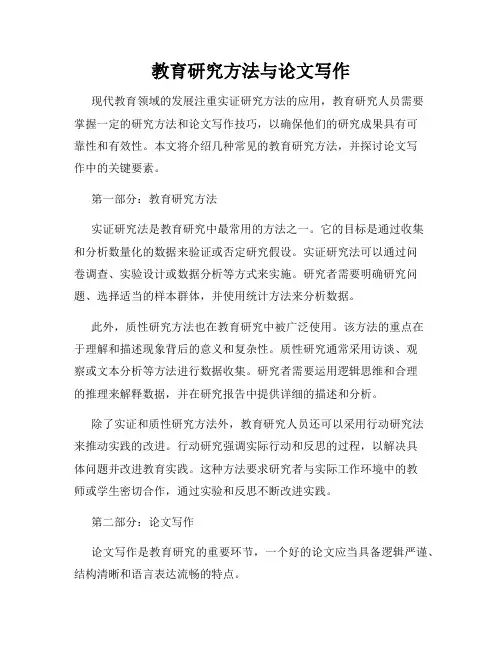 教育研究方法与论文写作

现代教育领域的发展注重实证研究方法的应用，教育研究人员需要掌握一定的研究方法和论文写作技巧，以确保他们的研究成果具有可靠性和有效性。本文将介绍几种常见的教育研究方法，并探讨论文写作中的关键要素。

第一部分：教育研究方法

实证研究法是教育研究中最常用的方法之一。它的目标是通过收集和分析数量化的数据来验证或否定研究假设。实证研究法可以通过问卷调查、实验设计或数据分析等方式来实施。研究者需要明确研究问题、选择适当的样本群体，并使用统计方法来分析数据。

此外，质性研究方法也在教育研究中被广泛使用。该方法的重点在于理解和描述现象背后的意义和复杂性。质性研究通常采用访谈、观察或文本分析等方法进行数据收集。研究者需要运用逻辑思维和合理的推理来解释数据，并在研究报告中提供详细的描述和分析。

除了实证和质性研究方法外，教育研究人员还可以采用行动研究法来推动实践的改进。行动研究强调实际行动和反思的过程，以解决具体问题并改进教育实践。这种方法要求研究者与实际工作环境中的教师或学生密切合作，通过实验和反思不断改进实践。

第二部分：论文写作

论文写作是教育研究的重要环节，一个好的论文应当具备逻辑严谨、结构清晰和语言表达流畅的特点。